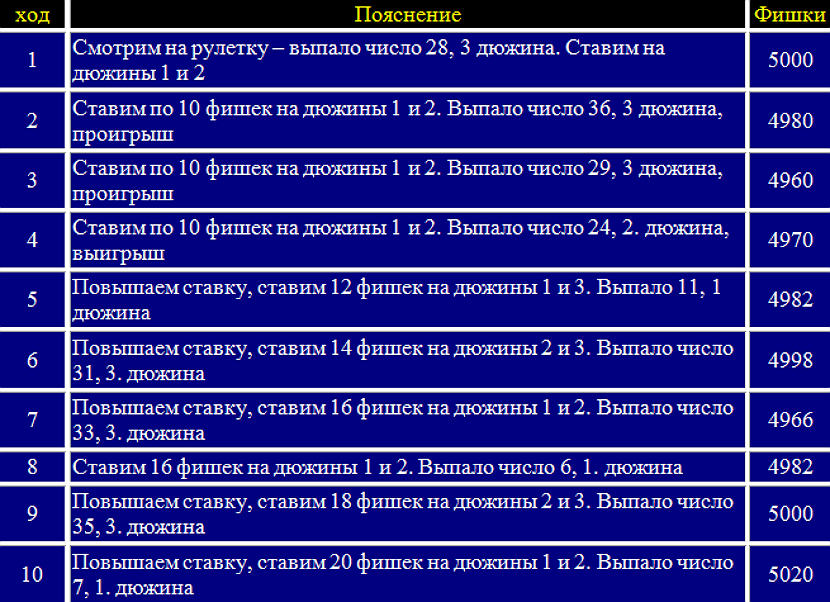 | ход | Пояснение | Фишки |
|---|---|---|
| 1 | Смотрим на рулетку – выпало число 28, 3 дюжина. Ставим на дюжины 1 и 2 | 5000 |
| 2 | Ставим по 10 фишек на дюжины 1 и 2. Выпало число 36, 3 дюжина, проигрыш | 4980 |
| 3 | Ставим по 10 фишек на дюжины 1 и 2. Выпало число 29, 3 дюжина, проигрыш | 4960 |
| 4 | Ставим по 10 фишек на дюжины 1 и 2. Выпало число 24, 2. дюжина, выигрыш | 4970 |
| 5 | Повышаем ставку, ставим 12 фишек на дюжины 1 и 3. Выпало 11, 1 дюжина | 4982 |
| 6 | Повышаем ставку, ставим 14 фишек на дюжины 2 и 3. Выпало число 31, 3. дюжина | 4998 |
| 7 | Повышаем ставку, ставим 16 фишек на дюжины 1 и 2. Выпало число 33, 3. дюжина | 4966 |
| 8 | Ставим 16 фишек на дюжины 1 и 2. Выпало число 6, 1. дюжина | 4982 |
| 9 | Повышаем ставку, ставим 18 фишек на дюжины 2 и 3. Выпало число 35, 3. дюжина | 5000 |
| 10 | Повышаем ставку, ставим 20 фишек на дюжины 1 и 2. Выпало число 7, 1. дюжина | 5020 |